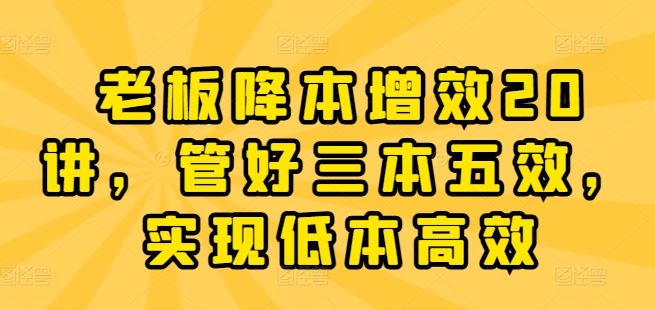 老板降本增效20讲，管好三本五效，实现低本高效